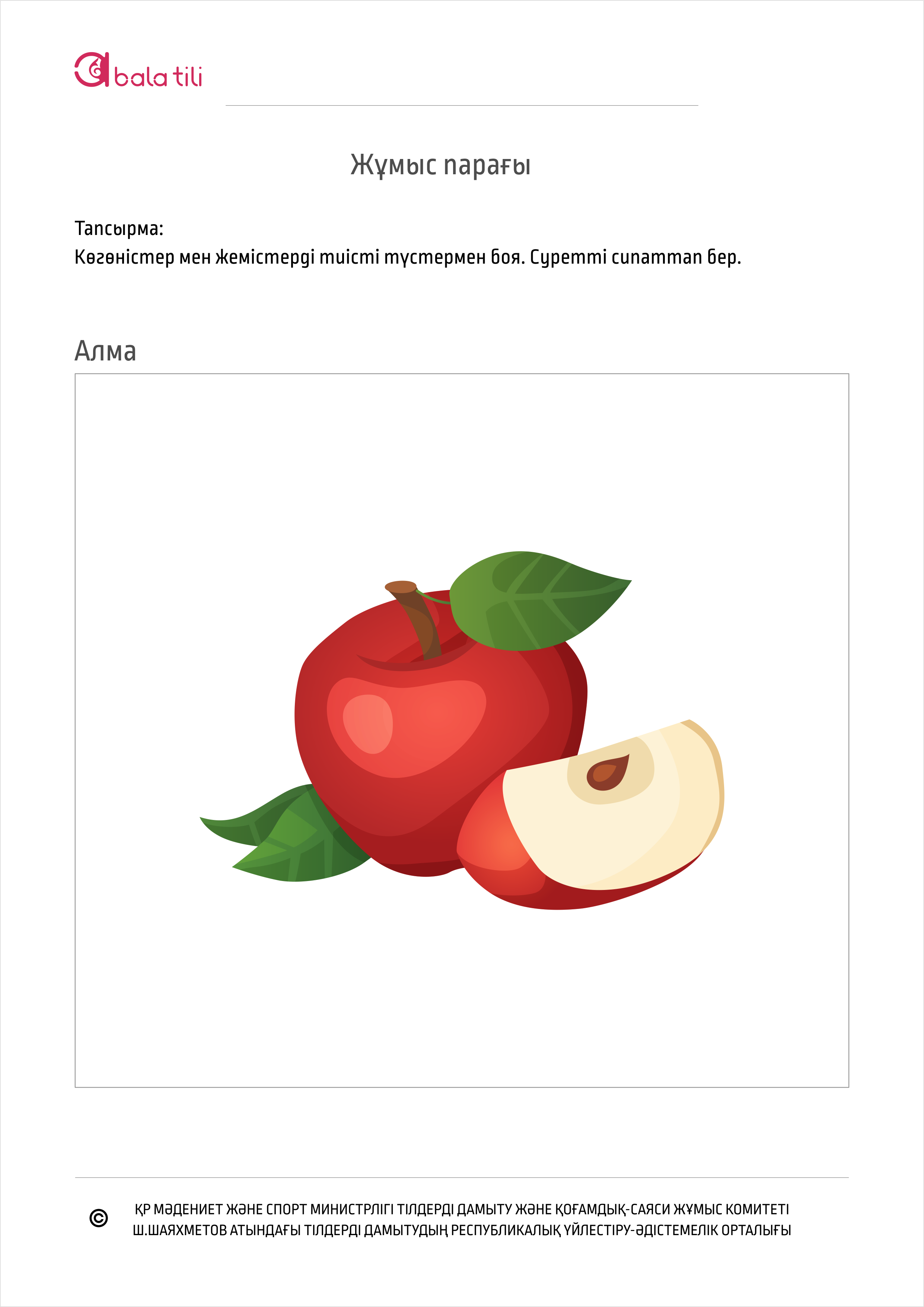 bala tili

Жұмыс парағы

Тапсырма:
Көгөністер мен жемістерді тиісті түстермен боя. Суретті сипаттап бер.

Алма

©
ҚР МӘДЕНИЕТ ЖӘНЕ СПОРТ МИНИСТРЛІГІ ТІЛДЕРДІ ДАМЫТУ ЖӘНЕ ҚОҒАМДЫҚ-САЯСИ ЖҰМЫС КОМИТЕТІ
Ш.ШАЯХМЕТОВ АТЫНДАҒЫ ТІЛДЕРДІ ДАМЫТУДЫҢ РЕСПУБЛИКАЛЫҚ ҮЙЛЕСТІРУ-ӘДІСТЕМЕЛІК ОРТАЛЫҒЫ